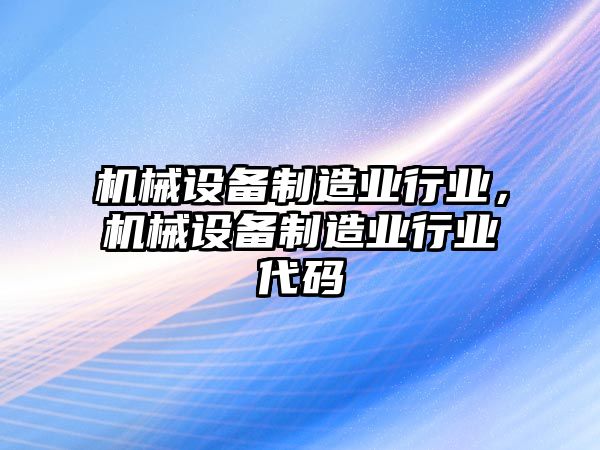 机械设备制造业行业，机械设备制造业行业代码